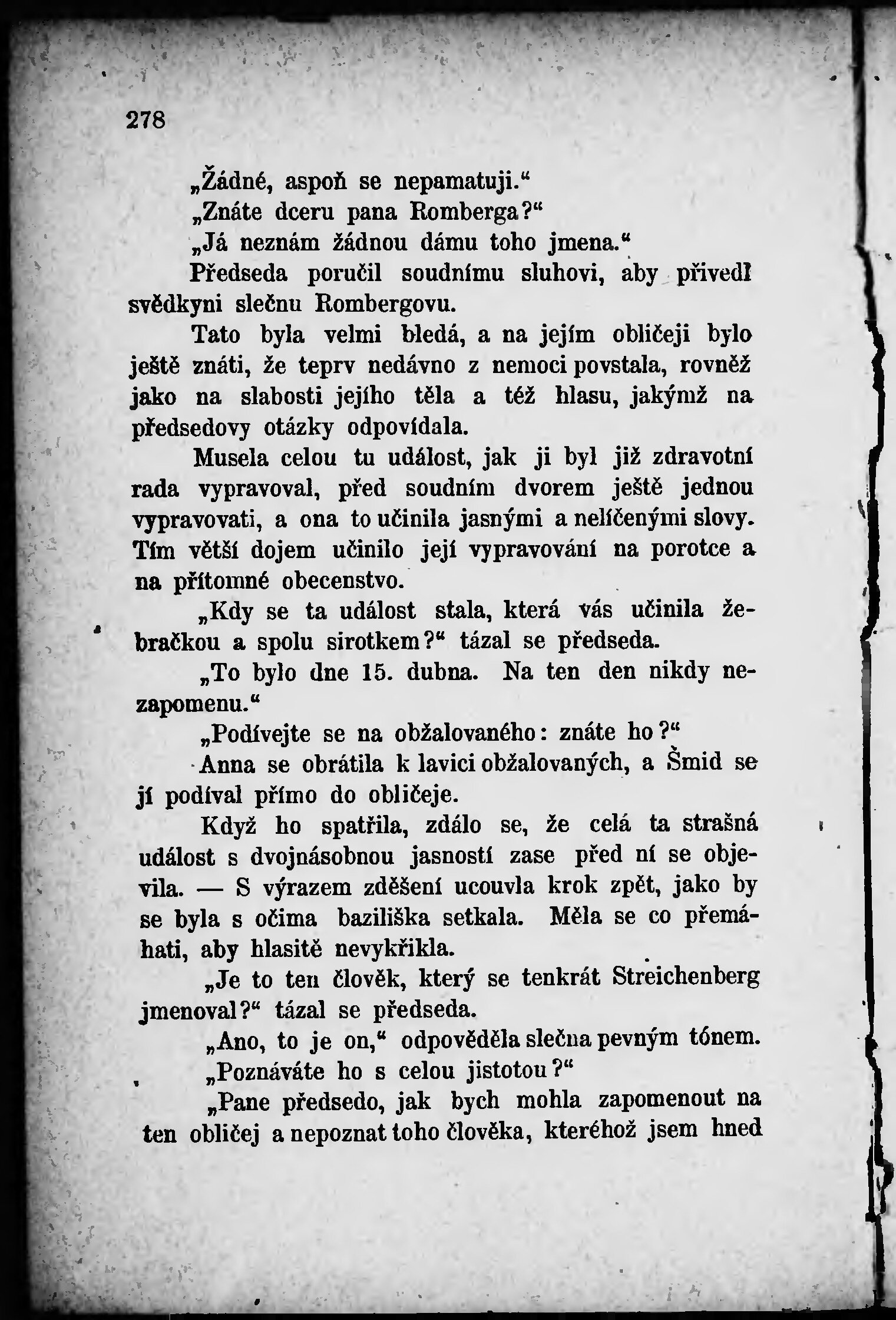 278

„Žádné, aspoň se nepamatuji.“

„Znáte dceru pana Romberga?“

„Já neznám žádnou dámu toho jmena.“

Předseda poručil soudnímu sluhovi, aby přivedl svědkyni slečnu Rombergovu.

Tato byla velmi bledá, a na jejím obličeji bylo ještě znáti, že teprv nedávno z nemoci povstala, rovněž jako na slabosti jejího těla a též hlasu, jakýmž na předsedovy otázky odpovídala.

Musela celou tu událost, jak ji byl již zdravotní rada vypravoval, před soudním dvorem ještě jednou vypravovati, a ona to učinila jasnými a nelíčenými slovy. Tím větší dojem učinilo její vypravování na porotce a na přítomné obecenstvo.

„Kdy se ta událost stala, která vás učinila žebračkou a spolu sirotkem?“ tázal se předseda.

„To bylo dne 15. dubna. Na ten den nikdy nezapomenu.“

„Podívejte se na obžalovaného: znáte ho?“

Anna se obrátila k lavici obžalovaných, a Šmid se jí podíval přímo do obličeje.

Když ho spatřila, zdálo se, že celá ta strašná událost s dvojnásobnou jasností zase před ní se objevila. — S výrazem zděšení ucouvla krok zpět, jako by se byla s očima baziliška setkala. Měla se co přemáhati, aby hlasitě nevykřikla.

„Je to ten člověk, který se tenkrát Streichenberg jmenoval?“ tázal se předseda.

„Ano, to je on,“ odpověděla slečna pevným tónem.

„Poznáváte ho s celou jistotou?“

„Pane předsedo, jak bych mohla zapomenout na ten obličej a nepoznat toho člověka, kteréhož jsem hned